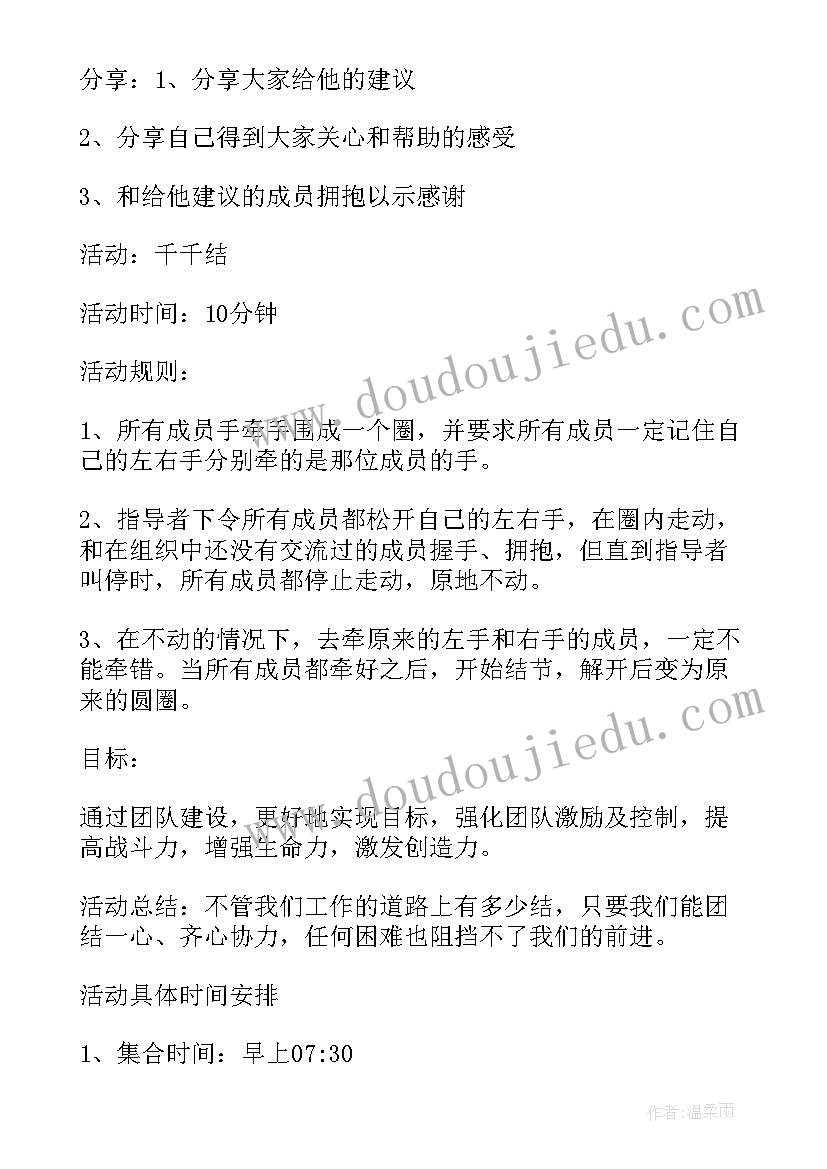 分享：1、分享大家给他的建议

2、分享自己得到大家关心和帮助的感受

3、和给他建议的成员拥抱以示感谢

活动：千千结

活动时间：10分钟

活动规则：

1、所有成员手牵手围成一个圈，并要求所有成员一定记住自己的左右手分别牵的是那位成员的手。

2、指导者下令所有成员都松开自己的左右手，在圈内走动，和在组织中还没有交流过的成员握手、拥抱，但直到指导者叫停时，所有成员都停止走动，原地不动。

3、在不动的情况下，去牵原来的左手和右手的成员，一定不能牵错。当所有成员都牵好之后，开始结节，解开后变为原来的圆圈。

目标：

通过团队建设，更好地实现目标，强化团队激励及控制，提高战斗力，增强生命力，激发创造力。

活动总结：不管我们工作的道路上有多少结，只要我们能团结一心、齐心协力，任何困难也阻挡不了我们的前进。

活动具体时间安排

1、集合时间：早上07:30

www.doudoujiedu.com

www.doudoujiedu.com

作者：温柔雨